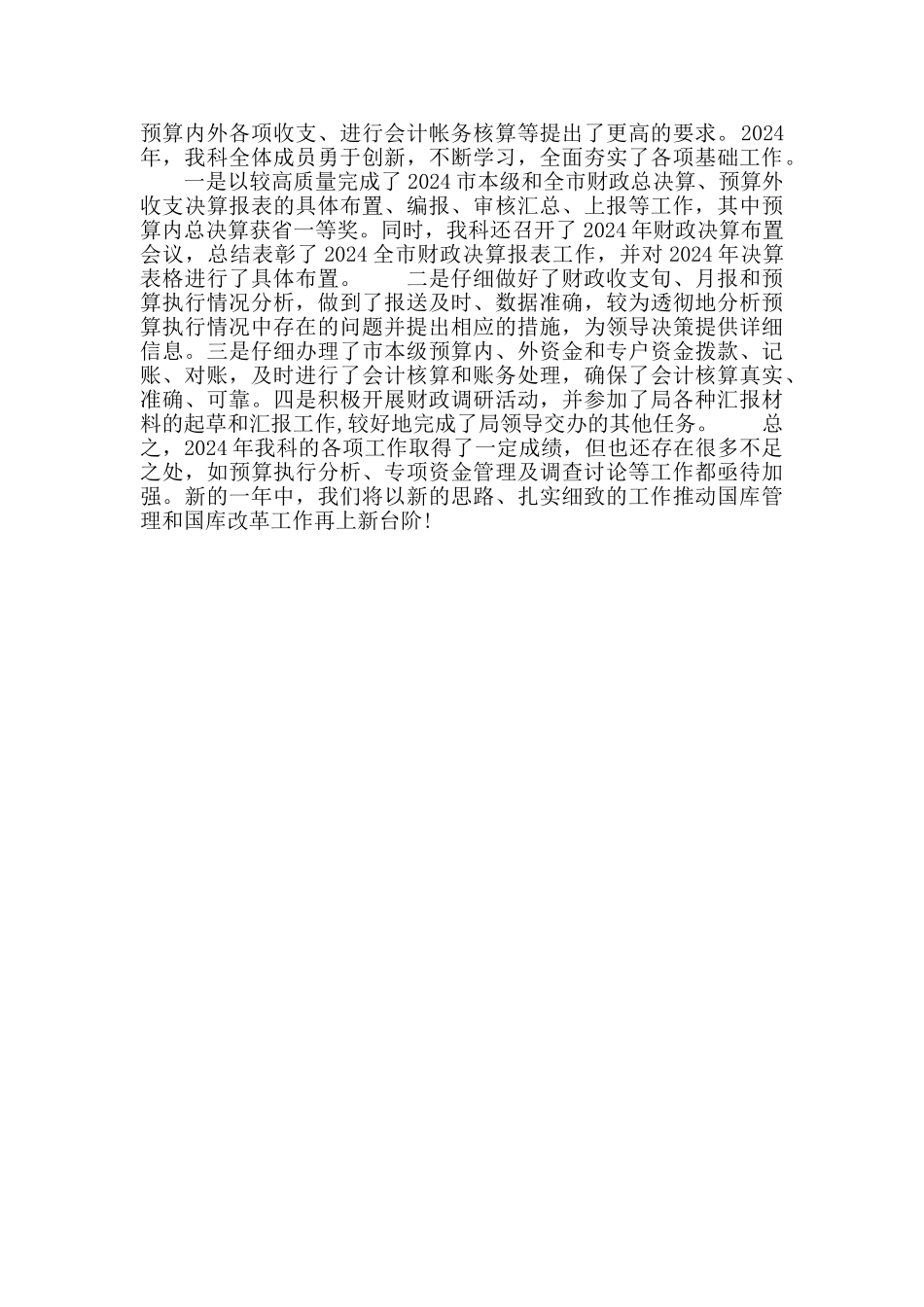 预算内外各项收支、进行会计帐务核算等提出了更高的要求。2024年，我科全体成员勇于创新，不断学习，全面夯实了各项基础工作。

一是以较高质量完成了2024市本级和全市财政总决算、预算外收支决算报表的具体布置、编报、审核汇总、上报等工作，其中预算内总决算获省一等奖。同时，我科还召开了2024年财政决算布置会议，总结表彰了2024全市财政决算报表工作，并对2024年决算表格进行了具体布置。　　二是仔细做好了财政收支旬、月报和预算执行情况分析，做到了报送及时、数据准确，较为透彻地分析预算执行情况中存在的问题并提出相应的措施，为领导决策提供详细信息。三是仔细办理了市本级预算内、外资金和专户资金拨款、记账、对账，及时进行了会计核算和账务处理，确保了会计核算真实、准确、可靠。四是积极开展财政调研活动，并参加了局各种汇报材料的起草和汇报工作,较好地完成了局领导交办的其他任务。　　总之，2024年我科的各项工作取得了一定成绩，但也还存在很多不足之处，如预算执行分析、专项资金管理及调查讨论等工作都亟待加强。新的一年中，我们将以新的思路、扎实细致的工作推动国库管理和国库改革工作再上新台阶!